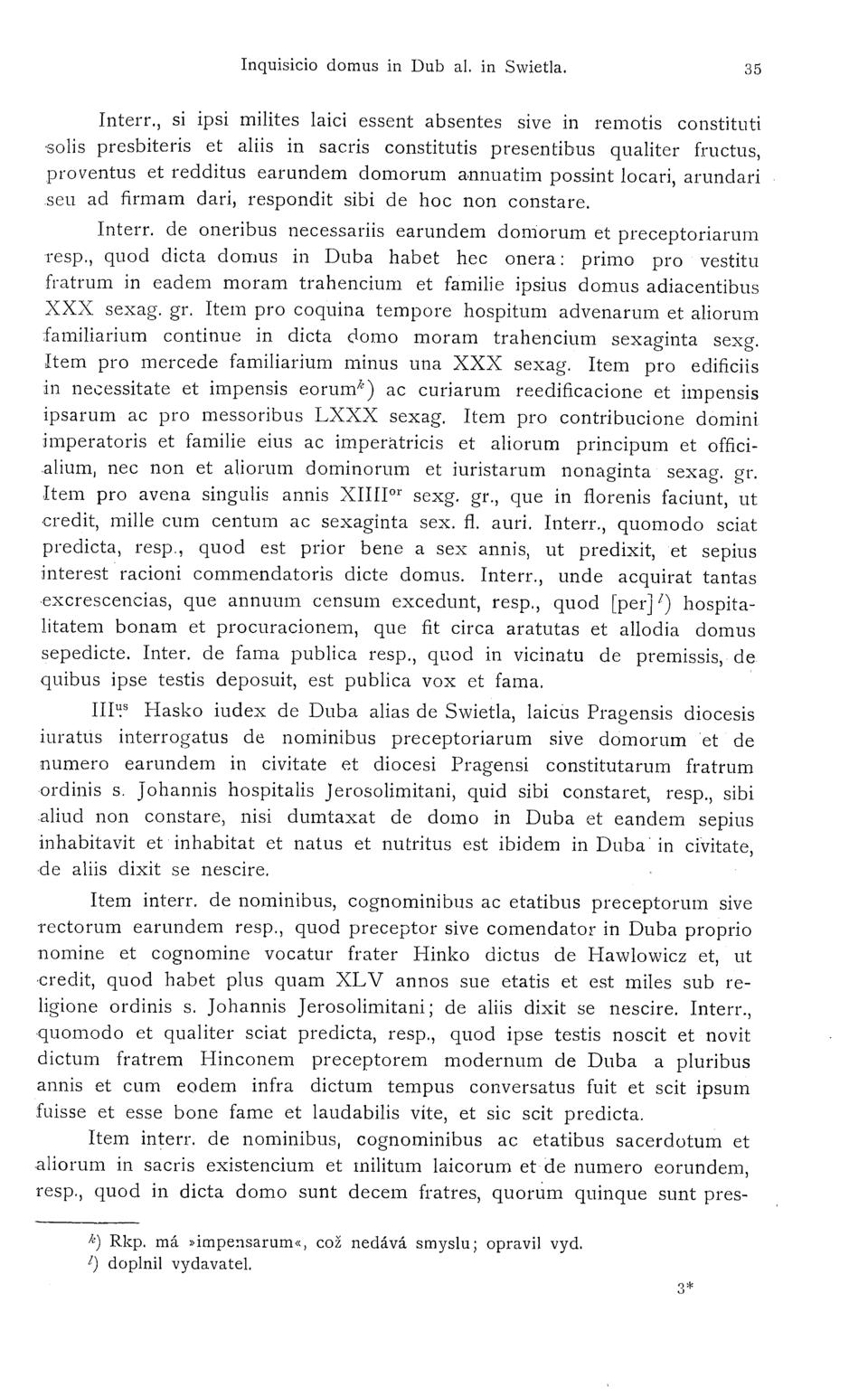 Inquisicio domus in Dub al. in Swietla. 35

Interr., si ipsi milites laici essent absentes sive in remotis constituti solis presbiteris et aliis in sacris constitutis presentibus qualiter fructus, proventus et redditus earundem domorum annuatim possint locari, arundari seu ad firmam dari, respondit sibi de hoc non constare.

Interr. de oneribus necessariis earundem domorum et preceptoriarum resp., quod dicta domus in Duba habet hec onera: primo pro vestitu fratrum in eadem moram trahencium et familie ipsius domus adiacentibus XXX sexag. gr. Item pro coquina tempore hospitum advenarum et aliorum familiarium continue in dicta domo moram trahencium sexaginta sexg. Item pro mercede familiarium minus una XXX sexag. Item pro edificiis in necessitate et impensis eorum$^{k}$) ac curiarum reedificacione et impensis ipsarum ac pro messoribus LXXX sexag. Item pro contribucione domini imperatoris et familie eius ac imperatricis et aliorum principum et officialium, nec non et aliorum dominorum et iuristarum nonaginta sexag. gr. Item pro avena singulis annis XIIII$^{or}$ sexg. gr., que in florenis faciunt, ut credit, mille cum centum ac sexaginta sex. fl. auri. Interr., quomodo sciat predicta, resp., quod est prior bene a sex annis, ut predixit, et sepius interest racioni commendatoris dicte domus. Interr., unde acquirat tantas excrescencias, que annuum censum excedunt, resp., quod [per]$^{l}$) hospitalitatem bonam et procuracionem, que fit circa aratutas et allodia domus sepedicte. Inter. de fama publica resp., quod in vicinatu de premissis, de quibus ipse testis deposuit, est publica vox et fama.

III$^{us}$ Hasko iudex de Duba alias de Swietla, laicus Pragensis diocesis iuratus interrogatus de nominibus preceptoriarum sive domorum et de numero earundem in civitate et diocesi Pragensi constitutarum fratrum ordinis s. Johannis hospitalis Jerosolimitani, quid sibi constaret, resp., sibi aliud non constare, nisi dumtaxat de domo in Duba et eandem sepius inhabitavit et inhabitat et natus et nutritus est ibidem in Duba in civitate, de aliis dixit se nescire.

Item interr. de nominibus, cognominibus ac etatibus preceptorum sive rectorum earundem resp., quod preceptor sive comendator in Duba proprio nomine et cognomine vocatur frater Hinko dictus de Hawlowicz et, ut credit, quod habet plus quam XLV annos sue etatis et est miles sub religione ordinis s. Johannis Jerosolimitani; de aliis dixit se nescire. Interr., quomodo et qualiter sciat predicta, resp., quod ipse testis noscit et novit dictum fratrem Hinconem preceptorem modernum de Duba a pluribus annis et cum eodem infra dictum tempus conversatus fuit et scit ipsum fuisse et esse bone fame et laudabilis vite, et sic scit predicta.

Item interr. de nominibus, cognominibus ac etatibus sacerdotum et aliorum in sacris existencium et militum laicorum et de numero eorundem, resp., quod in dicta domo sunt decem fratres, quorum quinque sunt pres-

$^{k}$) Rkp. má »impensarum«, což nedává smyslu; opravil vyd.
$^{l}$) doplnil vydavatel.

3*